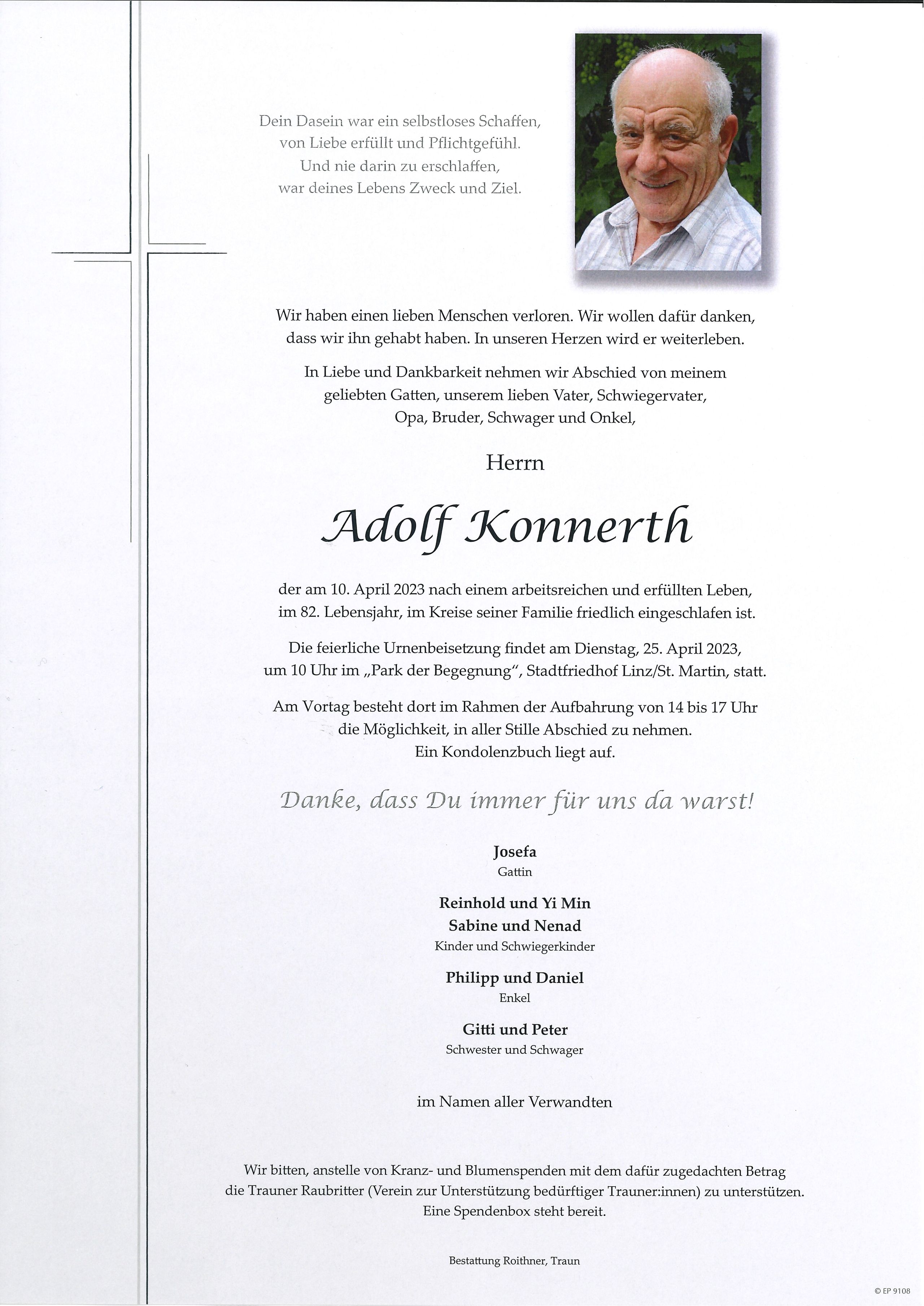 Dein Dasein war ein selbstloses Schaffen,
von Liebe erfüllt und Pflichtgefühl.
Und nie darin zu erschlaffen,
war deines Lebens Zweck und Ziel.

Wir haben einen lieben Menschen verloren. Wir wollen dafür danken, dass wir ihn gehabt haben. In unseren Herzen wird er weiterleben.

In Liebe und Dankbarkeit nehmen wir Abschied von meinem geliebten Gatten, unserem lieben Vater, Schwiegervater, Opa, Bruder, Schwager und Onkel,

Herrn

Adolf Konnerth

der am 10. April 2023 nach einem arbeitsreichen und erfüllten Leben, im 82. Lebensjahr, im Kreise seiner Familie friedlich eingeschlafen ist.

Die feierliche Urnenbeisetzung findet am Dienstag, 25. April 2023, um 10 Uhr im „Park der Begegnung“, Stadtfriedhof Linz/St. Martin, statt.

Am Vortag besteht dort im Rahmen der Aufbahrung von 14 bis 17 Uhr die Möglichkeit, in aller Stille Abschied zu nehmen.
Ein Kondolenzbuch liegt auf.

Danke, dass Du immer für uns da warst!

Josefa
Gattin

Reinhold und Yi Min
Sabine und Nenad
Kinder und Schwiegerkinder

Philipp und Daniel
Enkel

Gitti und Peter
Schwester und Schwager

im Namen aller Verwandten

Wir bitten, anstelle von Kranz- und Blumenspenden mit dem dafür zugedachten Betrag die Trauner Raubritter (Verein zur Unterstützung bedürftiger Trauner:innen) zu unterstützen.
Eine Spendenbox steht bereit.

Bestattung Roithner, Traun

© EP 9108